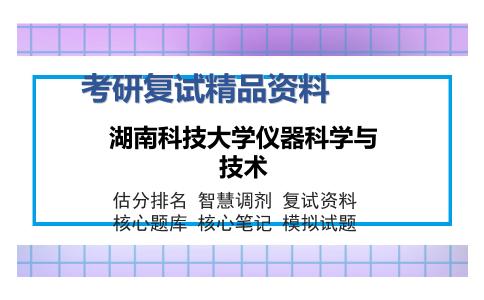 考研复试精品资料

湖南科技大学仪器科学与技术

估分排名 智慧调剂 复试资料
核心题库 核心笔记 模拟试题